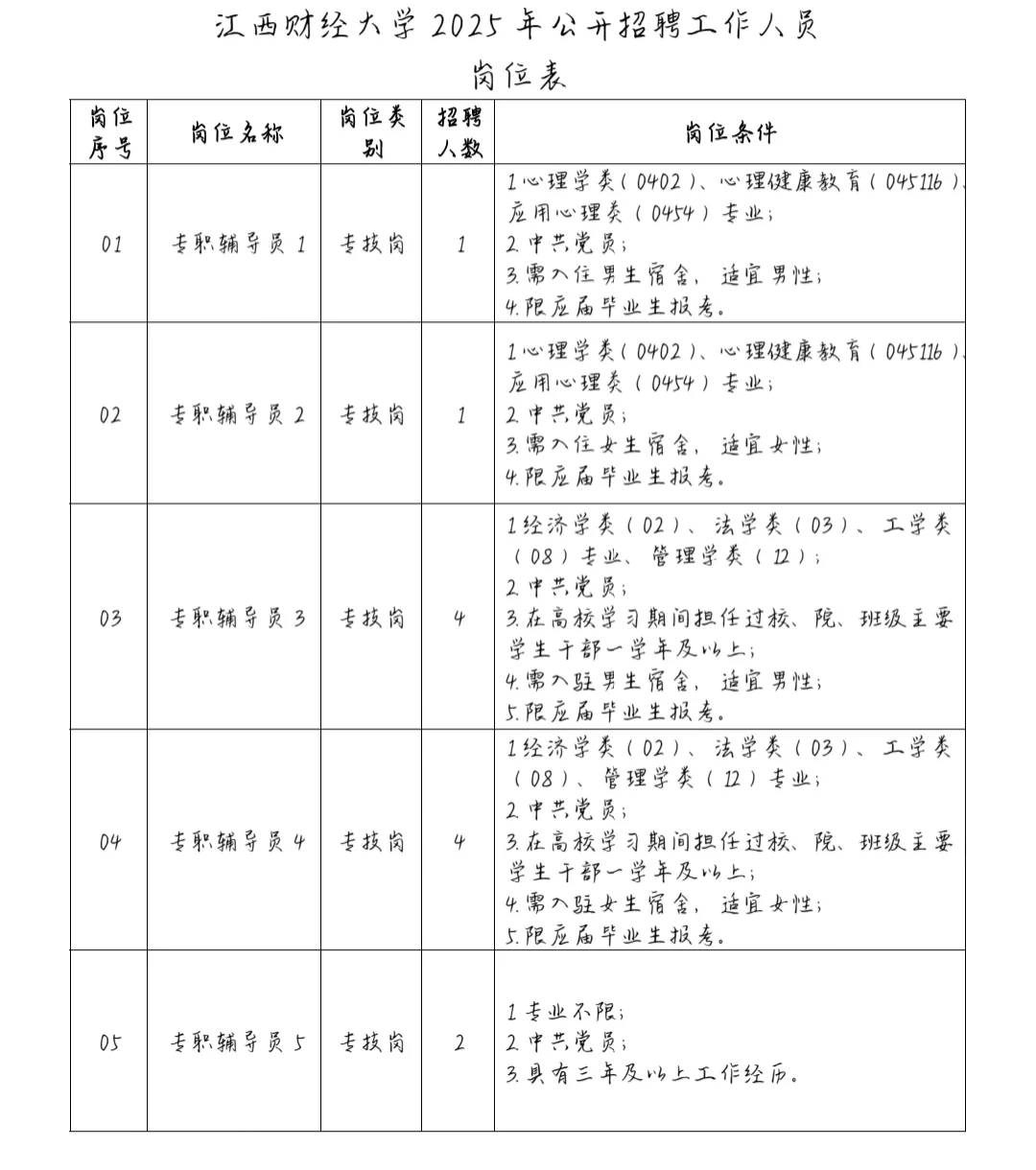 江西财经大学 2025 年公开招聘工作人员

岗位表

| 岗位序号 | 岗位名称 | 岗位类别 | 招聘人数 | 岗位条件 |
|---|---|---|---|---|
| 01 | 专职辅导员 1 | 专技岗 | 1 | 1.心理学类（0402）、心理健康教育（045116）、应用心理类（0454）专业；<br>2.中共党员；<br>3.需入住男生宿舍，适宜男性；<br>4.限应届毕业生报考。 |
| 02 | 专职辅导员 2 | 专技岗 | 1 | 1.心理学类（0402）、心理健康教育（045116）、应用心理类（0454）专业；<br>2.中共党员；<br>3.需入住女生宿舍，适宜女性；<br>4.限应届毕业生报考。 |
| 03 | 专职辅导员 3 | 专技岗 | 4 | 1.经济学类（02）、法学类（03）、工学类（08）专业、管理学类（12）；<br>2.中共党员；<br>3.在高校学习期间担任过校、院、班级主要学生干部一学年及以上；<br>4.需入驻男生宿舍，适宜男性；<br>5.限应届毕业生报考。 |
| 04 | 专职辅导员 4 | 专技岗 | 4 | 1.经济学类（02）、法学类（03）、工学类（08）、管理学类（12）专业；<br>2.中共党员；<br>3.在高校学习期间担任过校、院、班级主要学生干部一学年及以上；<br>4.需入驻女生宿舍，适宜女性；<br>5.限应届毕业生报考。 |
| 05 | 专职辅导员 5 | 专技岗 | 2 | 1.专业不限；<br>2.中共党员；<br>3.具有三年及以上工作经历。 |